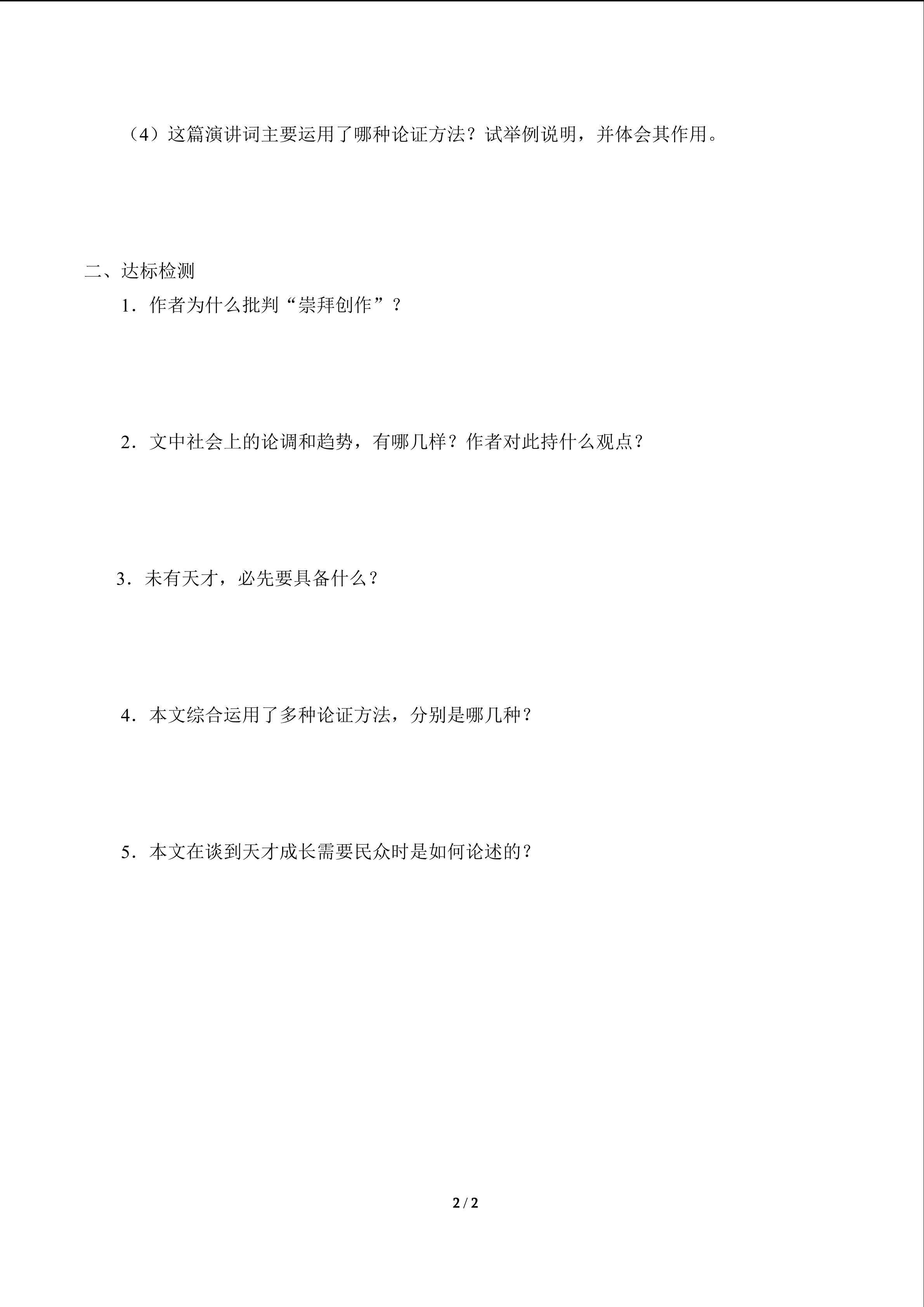 （4）这篇演讲词主要运用了哪种论证方法？试举例说明，并体会其作用。

二、达标检测

1．作者为什么批判“崇拜创作”？

2．文中社会上的论调和趋势，有哪几样？作者对此持什么观点？

3．未有天才，必先要具备什么？

4．本文综合运用了多种论证方法，分别是哪几种？

5．本文在谈到天才成长需要民众时是如何论述的？

2 / 2